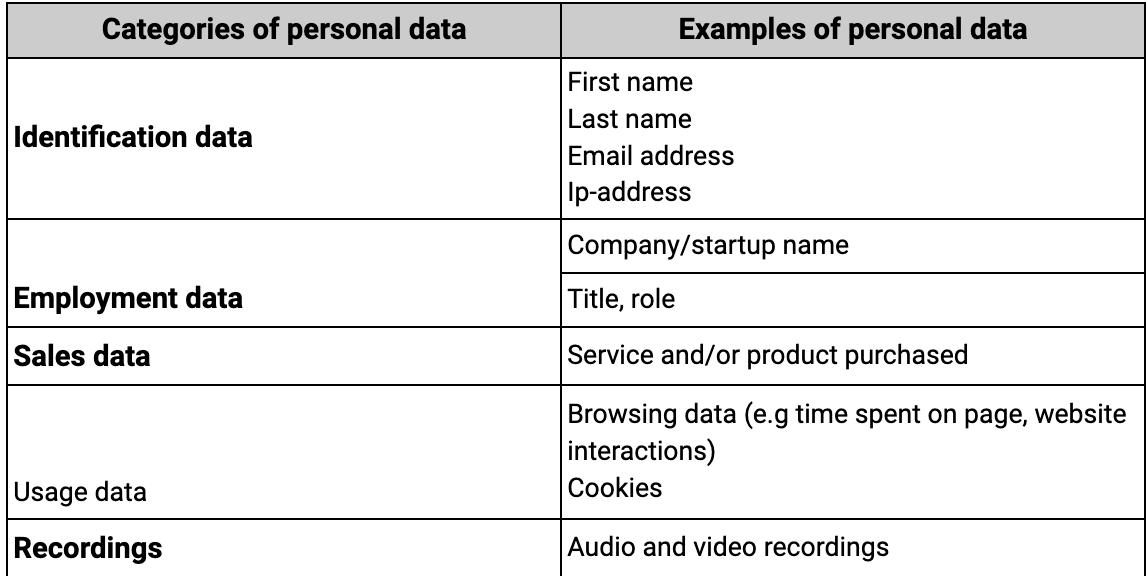 | Categories of personal data | Examples of personal data |
|---|---|
| Identification data | First name Last name Email address Ip-address |
| Employment data | Company/startup name |
|  | Title, role |
| Sales data | Service and/or product purchased |
| Usage data | Browsing data (e.g time spent on page, website interactions) Cookies |
| Recordings | Audio and video recordings |